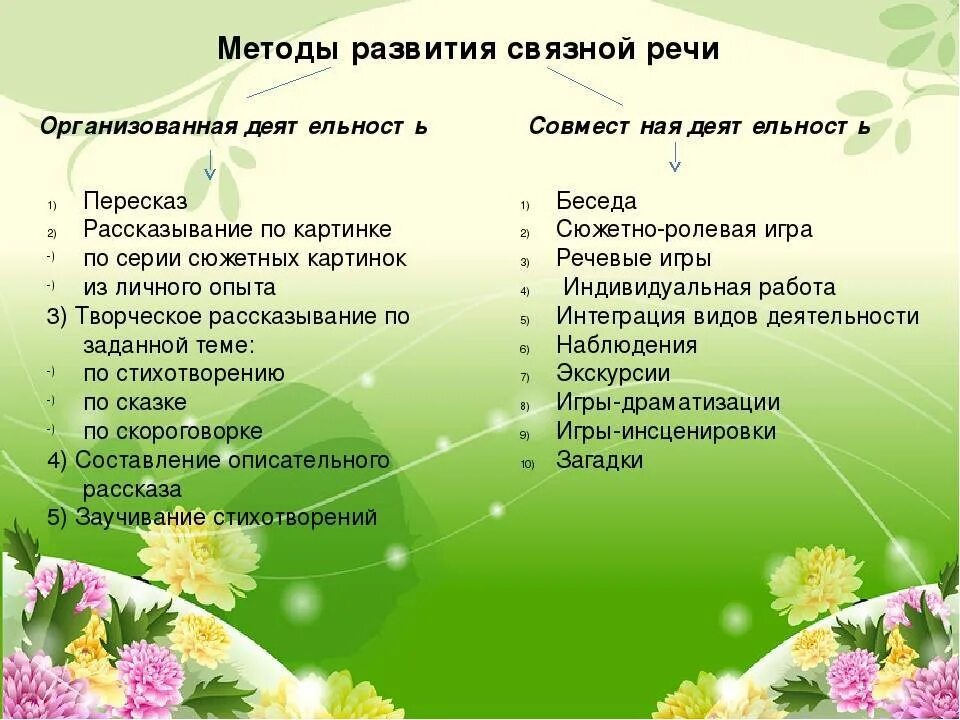 Методы развития связной речи

Организованная деят ельност ь

1) Пересказ
2) Рассказывание по картинке
-) по серии сюжетных картинок
-) из личного опыта
3) Творческое рассказывание по заданной теме:
-) по стихотворению
-) по сказке
-) по скороговорке
4) Составление описательного рассказа
5) Заучивание стихотворений

Совмест ная деят ельност ь

1) Беседа
2) Сюжетно-ролевая игра
3) Речевые игры
4) Индивидуальная работа
5) Интеграция видов деятельности
6) Наблюдения
7) Экскурсии
8) Игры-драматизации
9) Игры-инсценировки
10) Загадки